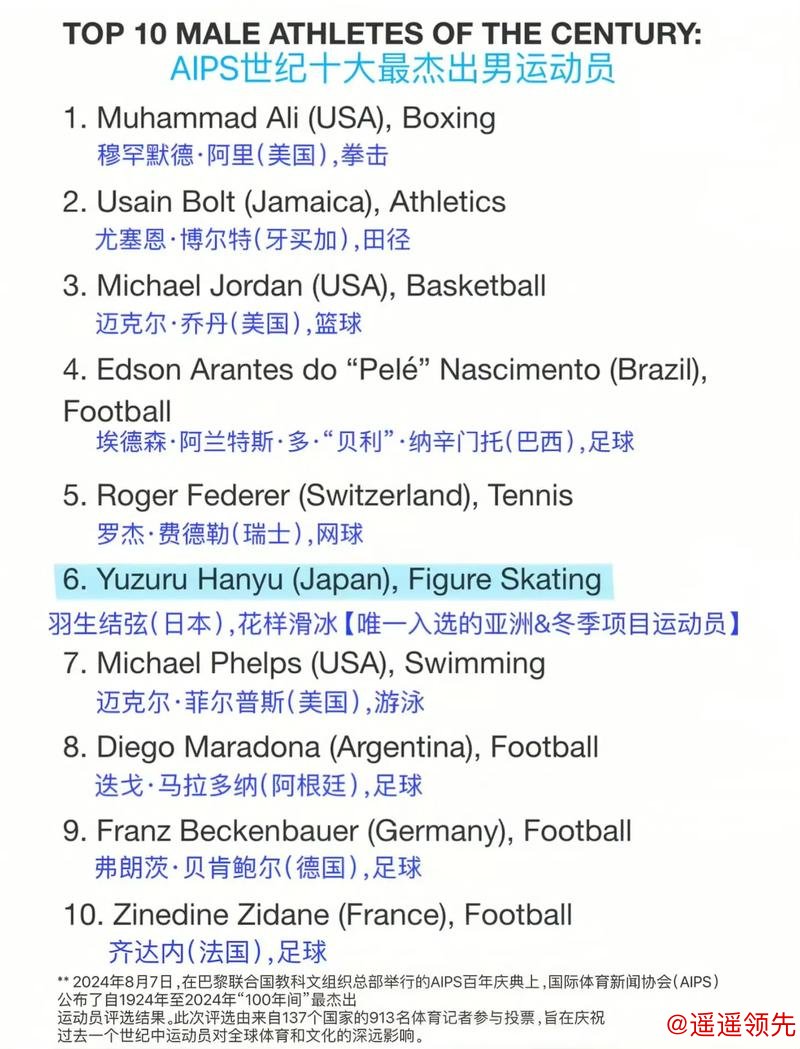 TOP 10 MALE ATHLETES OF THE CENTURY:
AIPS世纪十大最杰出男运动员

1. Muhammad Ali (USA), Boxing
穆罕默德·阿里(美国),拳击

2. Usain Bolt (Jamaica), Athletics
尤塞恩·博尔特(牙买加),田径

3. Michael Jordan (USA), Basketball
迈克尔·乔丹(美国),篮球

4. Edson Arantes do “Pelé” Nascimento (Brazil), Football
埃德森·阿兰特斯·多·“贝利”·纳辛门托(巴西),足球

5. Roger Federer (Switzerland), Tennis
罗杰·费德勒(瑞士),网球

6. Yuzuru Hanyu (Japan), Figure Skating
羽生结弦(日本),花样滑冰【唯一入选的亚洲&冬季项目运动员】

7. Michael Phelps (USA), Swimming
迈克尔·菲尔普斯(美国),游泳

8. Diego Maradona (Argentina), Football
迭戈·马拉多纳(阿根廷),足球

9. Franz Beckenbauer (Germany), Football
弗朗茨·贝肯鲍尔(德国),足球

10. Zinedine Zidane (France), Football
齐达内(法国),足球

** 2024年8月7日,在巴黎联合国教科文组织总部举行的AIPS百年庆典上,国际体育新闻协会(AIPS)公布了自1924年至2024年“100年间”最杰出运动员评选结果。此次评选由来自137个国家的913名体育记者参与投票,旨在庆祝过去一个世纪中运动员对全球体育和文化的深远影响。

@遥遥领先